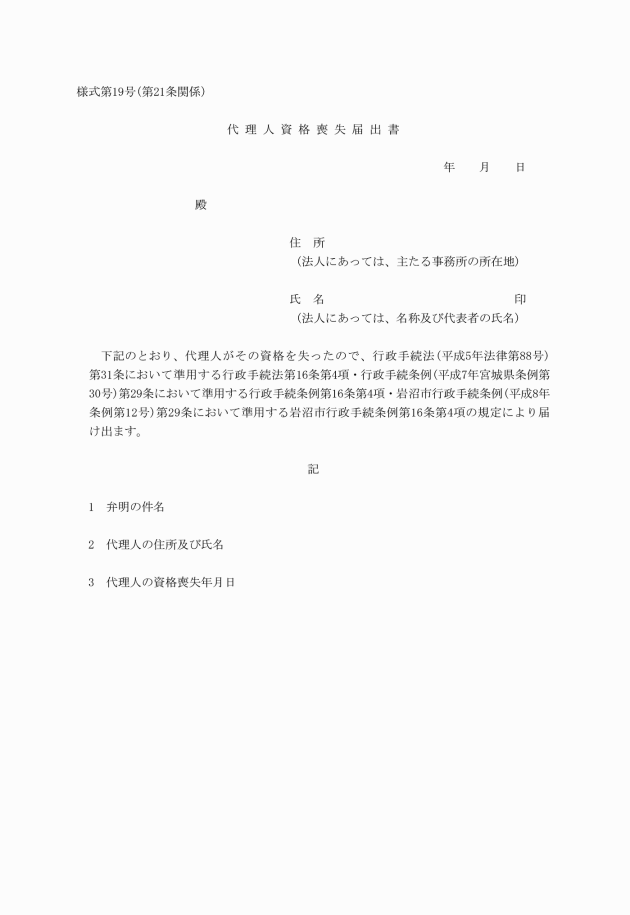 様式第19号(第21条関係)

代理人資格喪失届出書

年　月　日

殿

住　所
(法人にあっては、主たる事務所の所在地)

氏　名　印
(法人にあっては、名称及び代表者の氏名)

下記のとおり、代理人がその資格を失ったので、行政手続法(平成5年法律第88号)第31条において準用する行政手続法第16条第4項・行政手続条例(平成7年宮城県条例第30号)第29条において準用する行政手続条例第16条第4項・岩沼市行政手続条例(平成8年条例第12号)第29条において準用する岩沼市行政手続条例第16条第4項の規定により届け出ます。

記

1　弁明の件名

2　代理人の住所及び氏名

3　代理人の資格喪失年月日